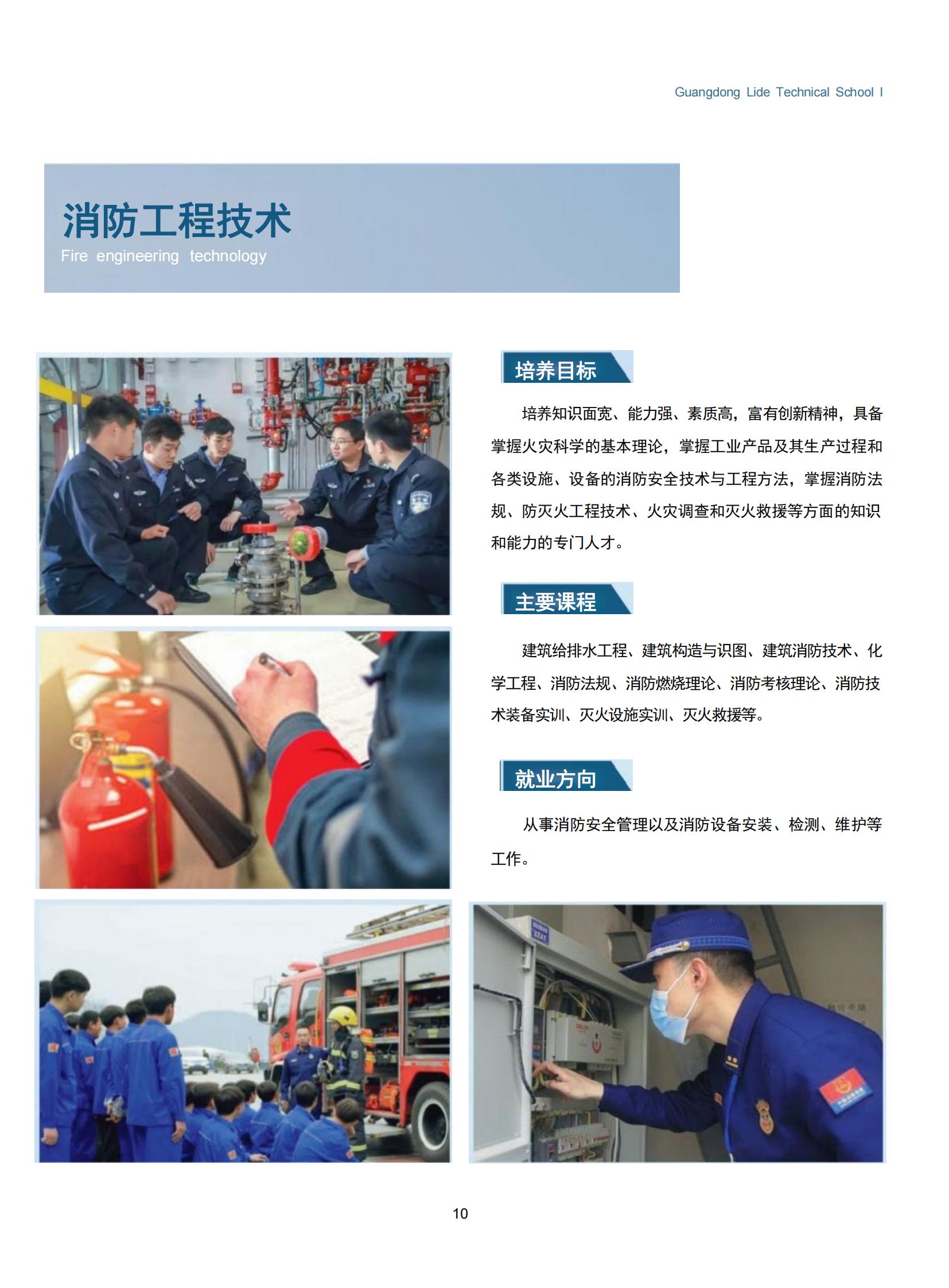 Guangdong Lide Technical School I

消防工程技术
Fire engineering technology

培养目标

培养知识面宽、能力强、素质高，富有创新精神，具备掌握火灾科学的基本理论，掌握工业产品及其生产过程和各类设施、设备的消防安全技术与工程方法，掌握消防法规、防灭火工程技术、火灾调查和灭火救援等方面的知识和能力的专门人才。

主要课程

建筑给排水工程、建筑构造与识图、建筑消防技术、化学工程、消防法规、消防燃烧理论、消防考核理论、消防技术装备实训、灭火设施实训、灭火救援等。

就业方向

从事消防安全管理以及消防设备安装、检测、维护等工作。

10